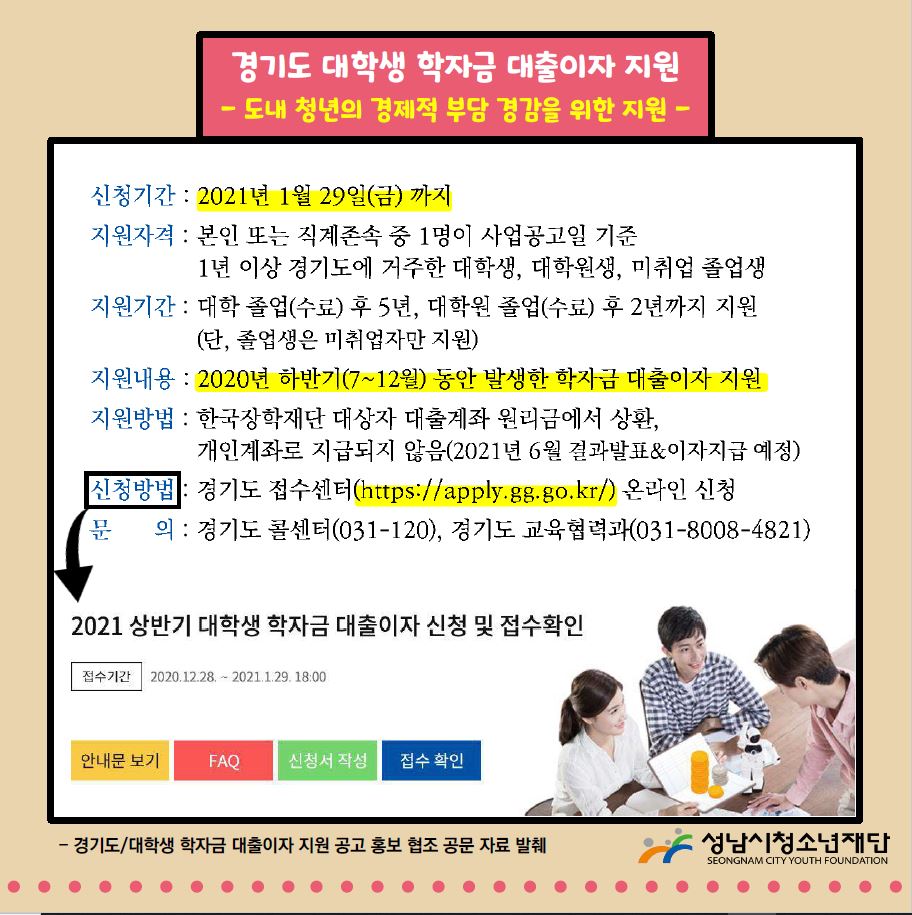 경기도 대학생 학자금 대출이자 지원
- 도내 청년의 경제적 부담 경감을 위한 지원 -

신청기간 : 2021년 1월 29일(금) 까지
지원자격 : 본인 또는 직계존속 중 1명이 사업공고일 기준 1년 이상 경기도에 거주한 대학생, 대학원생, 미취업 졸업생
지원기간 : 대학 졸업(수료) 후 5년, 대학원 졸업(수료) 후 2년까지 지원 (단, 졸업생은 미취업자만 지원)
지원내용 : 2020년 하반기(7~12월) 동안 발생한 학자금 대출이자 지원
지원방법 : 한국장학재단 대상자 대출계좌 원리금에서 상환, 개인계좌로 지급되지 않음(2021년 6월 결과발표&이자지급 예정)
신청방법 : 경기도 접수센터(https://apply.gg.go.kr/) 온라인 신청
문 의 : 경기도 콜센터(031-120), 경기도 교육협력과(031-8008-4821)

2021 상반기 대학생 학자금 대출이자 신청 및 접수확인

접수기간 2020.12.28. ~ 2021.1.29. 18:00

안내문 보기 FAQ 신청서 작성 접수 확인

- 경기도/대학생 학자금 대출이자 지원 공고 홍보 협조 공문 자료 발췌

성남시청소년재단
SEONGNAM CITY YOUTH FOUNDATION